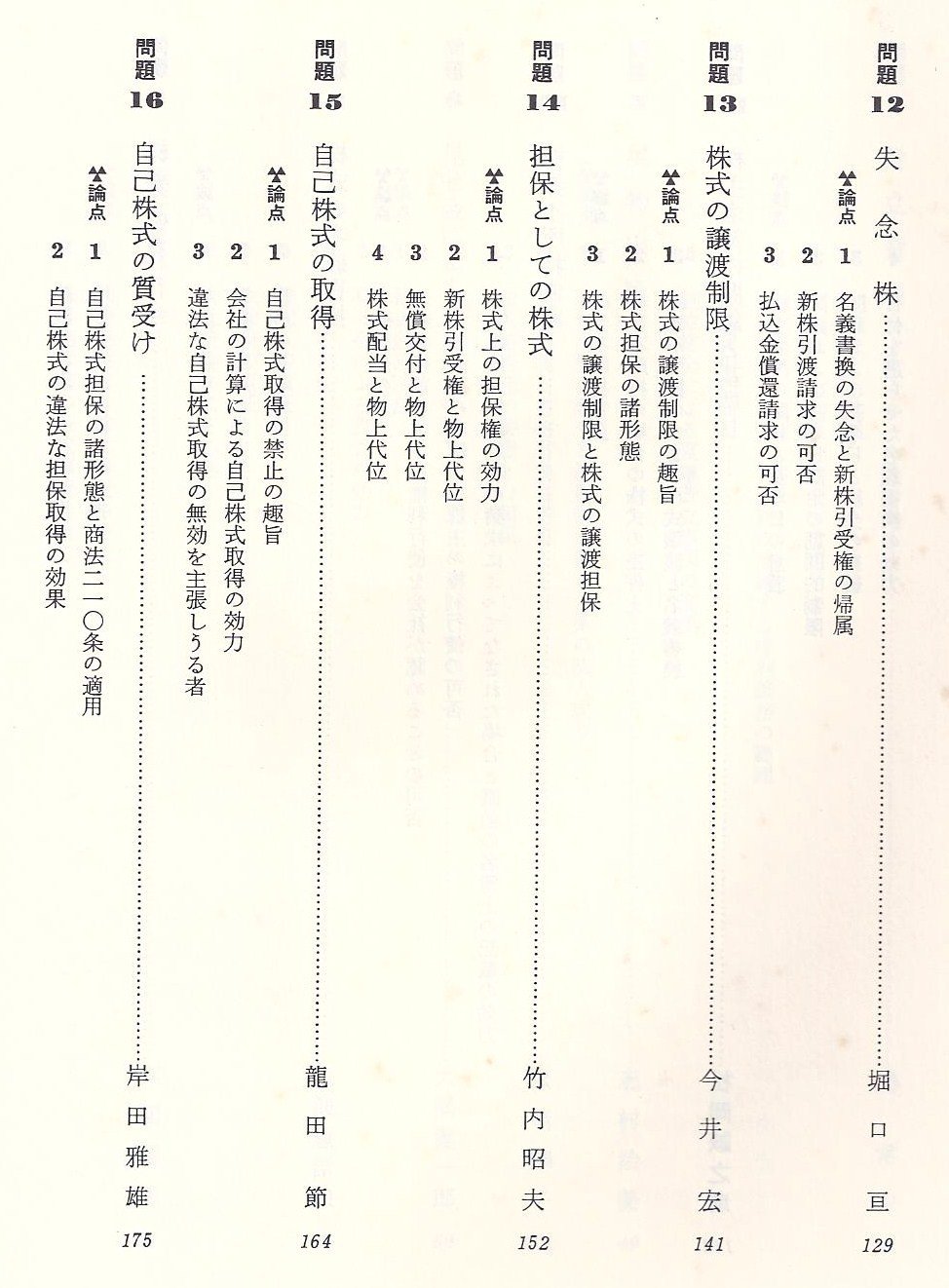 問題12 失念株 堀口亘 129

論点
1 名義書換の失念と新株引受権の帰属
2 新株引渡請求の可否
3 払込金償還請求の可否

問題13 株式の譲渡制限 今井宏 141

論点
1 株式の譲渡制限の趣旨
2 株式担保の諸形態
3 株式の譲渡制限と株式の譲渡担保

問題14 担保としての株式 竹内昭夫 152

論点
1 株式上の担保権の効力
2 新株引受権と物上代位
3 無償交付と物上代位
4 株式配当と物上代位

問題15 自己株式の取得 龍田節 164

論点
1 自己株式取得の禁止の趣旨
2 会社の計算による自己株式取得の効力
3 違法な自己株式取得の無効を主張しうる者

問題16 自己株式の質受け 岸田雅雄 175

論点
1 自己株式担保の諸形態と商法二一〇条の適用
2 自己株式の違法な担保取得の効果